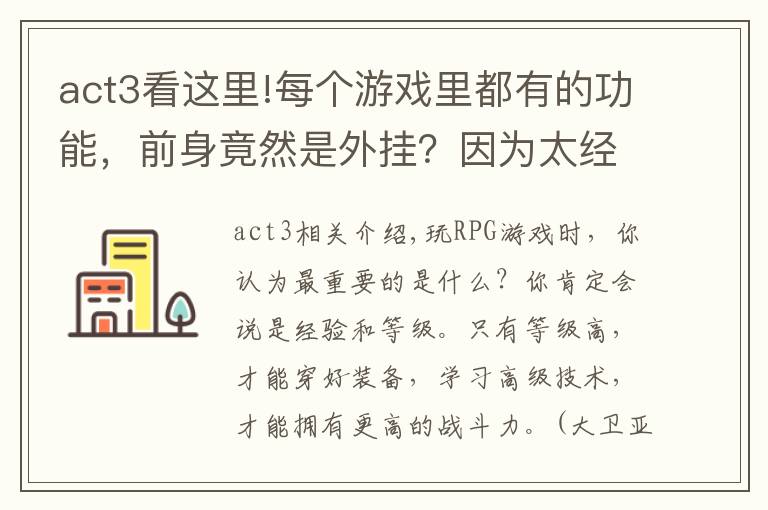 act3看这里!每个游戏里都有的功能，前身竟然是外挂？因为太经

act3相关介绍,玩RPG游戏时，你认为最重要的是什么？你肯定会说是经验和等级。只有等级高，才能穿好装备，学习高级技术，才能拥有更高的战斗力。（大卫亚